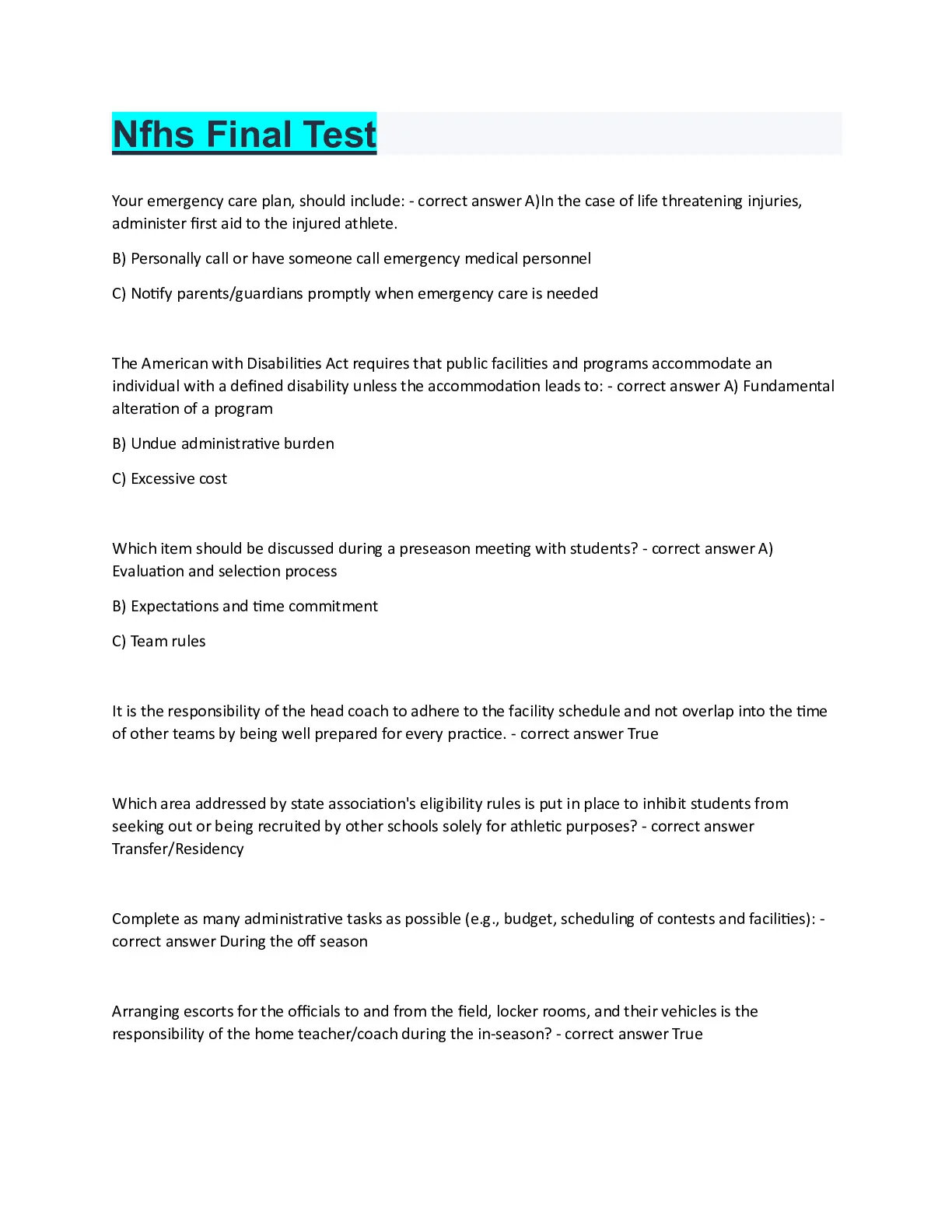 Nfhs Final Test

Your emergency care plan, should include: - correct answer A)In the case of life threatening injuries, administer first aid to the injured athlete.

B) Personally call or have someone call emergency medical personnel

C) Notify parents/guardians promptly when emergency care is needed

The American with Disabilities Act requires that public facilities and programs accommodate an individual with a defined disability unless the accommodation leads to: - correct answer A) Fundamental alteration of a program

B) Undue administrative burden

C) Excessive cost

Which item should be discussed during a preseason meeting with students? - correct answer A) Evaluation and selection process

B) Expectations and time commitment

C) Team rules

It is the responsibility of the head coach to adhere to the facility schedule and not overlap into the time of other teams by being well prepared for every practice. - correct answer True

Which area addressed by state association's eligibility rules is put in place to inhibit students from seeking out or being recruited by other schools solely for athletic purposes? - correct answer Transfer/Residency

Complete as many administrative tasks as possible (e.g., budget, scheduling of contests and facilities): - correct answer During the off season

Arranging escorts for the officials to and from the field, locker rooms, and their vehicles is the responsibility of the home teacher/coach during the in-season? - correct answer True